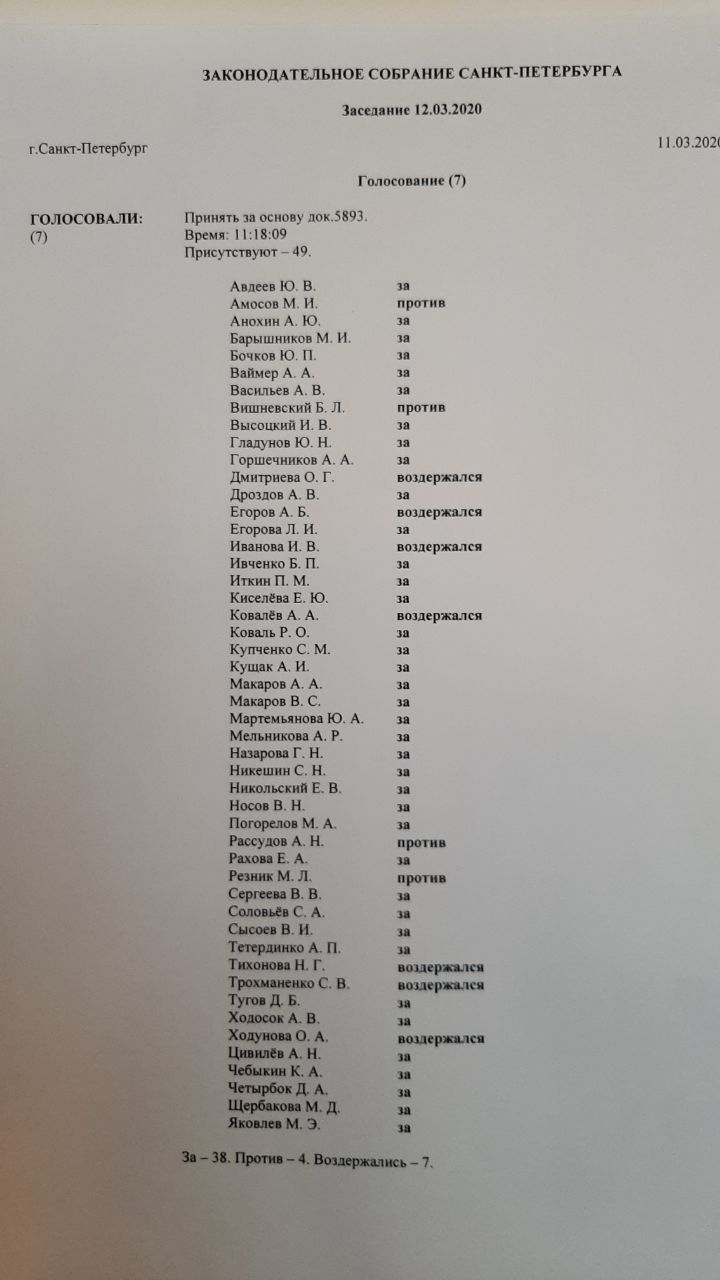 ЗАКОНОДАТЕЛЬНОЕ СОБРАНИЕ САНКТ-ПЕТЕРБУРГА

Заседание 12.03.2020

г.Санкт-Петербург

11.03.2020

Голосование (7)

ГОЛОСОВАЛИ:
(7)

Принять за основу док.5893.
Время: 11:18:09
Присутствуют – 49.

| | |
|---|---|
| Авдеев Ю. В. | за |
| Амосов М. И. | против |
| Анохин А. Ю. | за |
| Барышников М. И. | за |
| Бочков Ю. П. | за |
| Ваймер А. А. | за |
| Васильев А. В. | за |
| Вишневский Б. Л. | против |
| Высоцкий И. В. | за |
| Гладунов Ю. Н. | за |
| Горшечников А. А. | за |
| Дмитриева О. Г. | воздержался |
| Дроздов А. В. | за |
| Егоров А. Б. | воздержался |
| Егорова Л. И. | за |
| Иванова И. В. | воздержался |
| Ивченко Б. П. | за |
| Иткин П. М. | за |
| Киселёва Е. Ю. | за |
| Ковалёв А. А. | воздержался |
| Коваль Р. О. | за |
| Купченко С. М. | за |
| Кущак А. И. | за |
| Макаров А. А. | за |
| Макаров В. С. | за |
| Мартемьянова Ю. А. | за |
| Мельникова А. Р. | за |
| Назарова Г. Н. | за |
| Никешин С. Н. | за |
| Никольский Е. В. | за |
| Носов В. Н. | за |
| Погорелов М. А. | за |
| Рассудов А. Н. | против |
| Рахова Е. А. | за |
| Резник М. Л. | против |
| Сергеева В. В. | за |
| Соловьёв С. А. | за |
| Сысоев В. И. | за |
| Тетердинко А. П. | за |
| Тихонова Н. Г. | воздержался |
| Трохманенко С. В. | воздержался |
| Тугов Д. Б. | за |
| Ходосок А. В. | за |
| Ходунова О. А. | воздержался |
| Цивилёв А. Н. | за |
| Чебыкин К. А. | за |
| Четырбок Д. А. | за |
| Щербакова М. Д. | за |
| Яковлев М. Э. | за |

За – 38. Против – 4. Воздержались – 7.